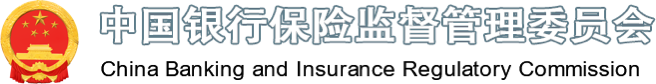 中国银行保险监督管理委员会
China Banking and Insurance Regulatory Commission